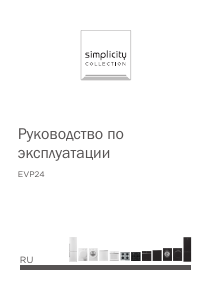 simplicity
COLLECTION

Руководство по эксплуатации

EVP24

RU